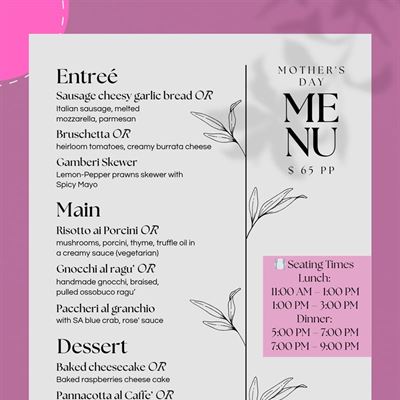 Entreé

Sausage cheesy garlic bread OR
Italian sausage, melted mozzarella, parmesan

Bruschetta OR
heirloom tomatoes, creamy burrata cheese

Gamberi Skewer
Lemon-Pepper prawns skewer with Spicy Mayo

Main

Risotto ai Porcini OR
mushrooms, porcini, thyme, truffle oil in a creamy sauce (vegetarian)

Gnocchi al ragu' OR
handmade gnocchi, braised, pulled ossobuco ragu'

Paccheri al granchio
with SA blue crab, rose' sauce

Dessert

Baked cheesecake OR
Baked raspberries cheese cake

Pannacotta al Caffe' OR

MOTHER'S DAY
MENU
$ 65 PP

Seating Times
Lunch:
11:00 AM – 1:00 PM
1:00 PM – 3:00 PM
Dinner:
5:00 PM – 7:00 PM
7:00 PM – 9:00 PM